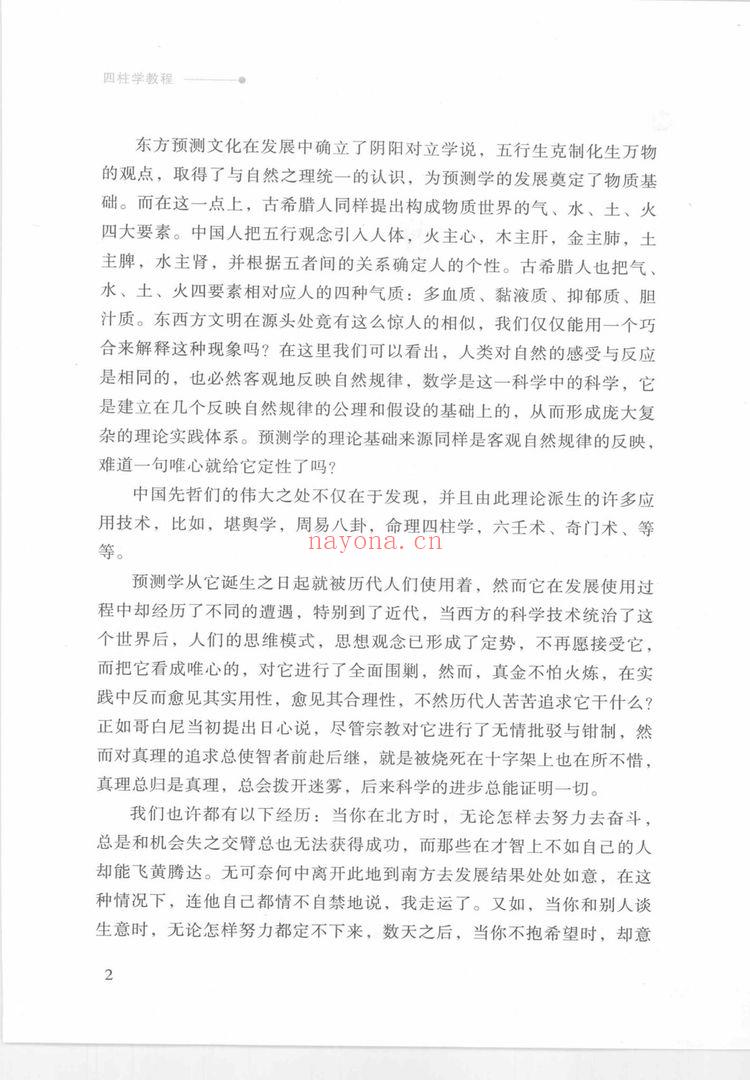 四柱学教程

东方预测文化在发展中确立了阴阳对立学说，五行生克制化生万物的观点，取得了与自然之理统一的认识，为预测学的发展奠定了物质基础。而在这一点上，古希腊人同样提出构成物质世界的气、水、土、火四大要素。中国人把五行观念引入人体，火主心，木主肝，金主肺，土主脾，水主肾，并根据五者间的关系确定人的个性。古希腊人也把气、水、土、火四要素相对应人的四种气质：多血质、黏液质、抑郁质、胆汁质。东西方文明在源头处竟有这么惊人的相似，我们仅仅能用一个巧合来解释这种现象吗？在这里我们可以看出，人类对自然的感受与反应是相同的，也必然客观地反映自然规律，数学是这一科学中的科学，它是建立在几个反映自然规律的公理和假设的基础上的，从而形成庞大复杂的理论实践体系。预测学的理论基础来源同样是客观自然规律的反映，难道一句唯心就给它定性了吗？

中国先哲们的伟大之处不仅在于发现，并且由此理论派生的许多应用技术，比如，堪舆学，周易八卦，命理四柱学，六壬术、奇门术、等等。

预测学从它诞生之日起就被历代人们使用着，然而它在发展使用过程中却经历了不同的遭遇，特别到了近代，当西方的科学技术统治了这个世界后，人们的思维模式，思想观念已形成了定势，不再愿接受它，而把它看成唯心的，对它进行了全面围剿，然而，真金不怕火炼，在实践中反而愈见其实用性，愈见其合理性，不然历代人苦苦追求它干什么？正如哥白尼当初提出日心说，尽管宗教对它进行了无情批驳与钳制，然而对真理的追求总使智者前赴后继，就是被烧死在十字架上也在所不惜，真理总归是真理，总会拨开迷雾，后来科学的进步总能证明一切。

我们也许都有以下经历：当你在北方时，无论怎样去努力去奋斗，总是和机会失之交臂总也无法获得成功，而那些在才智上不如自己的人却能飞黄腾达。无可奈何中离开此地到南方去发展结果处处如意，在这种情况下，连他自己都情不自禁地说，我走运了。又如，当你和别人谈生意时，无论怎样努力都定不下来，数天之后，当你不抱希望时，却意

2

nayona.cn